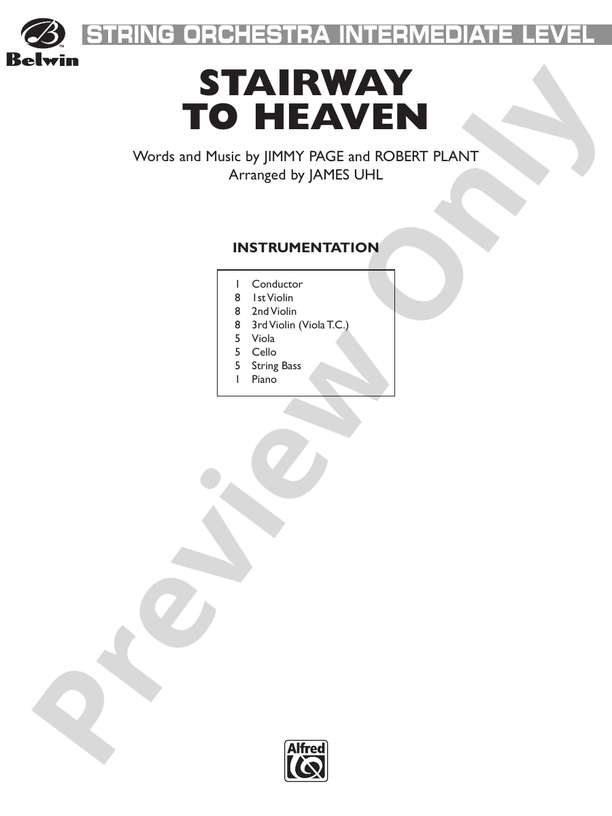 Belwin

STRING ORCHESTRA INTERMEDIATE LEVEL

STAIRWAY TO HEAVEN

Words and Music by JIMMY PAGE and ROBERT PLANT
Arranged by JAMES UHL

INSTRUMENTATION

1 Conductor
8 1st Violin
8 2nd Violin
8 3rd Violin (Viola T.C.)
5 Viola
5 Cello
5 String Bass
1 Piano

Alfred

Preview Only